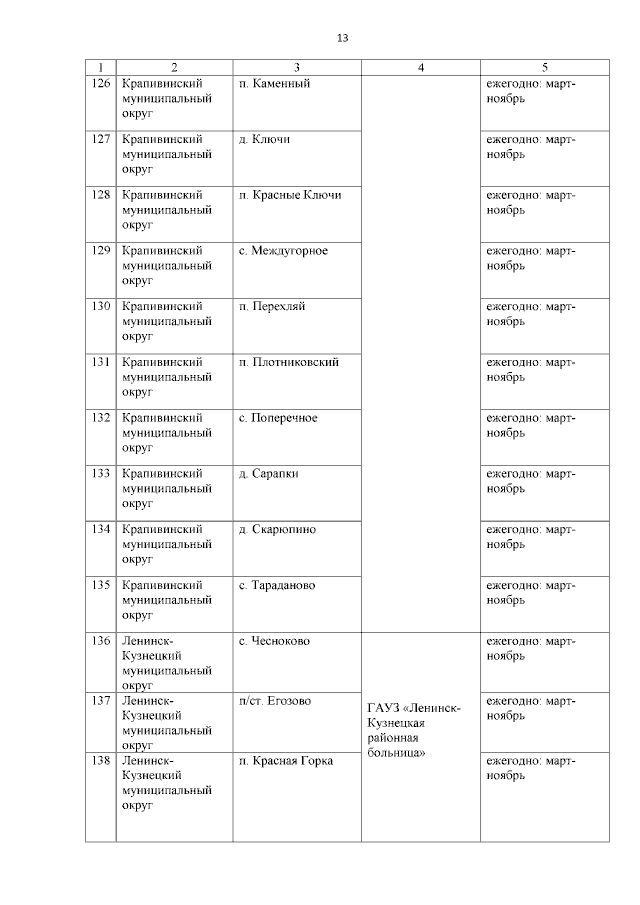 13

| 1 | 2 | 3 | 4 | 5 |
|---|---|---|---|---|
| 126 | Крапивинский муниципальный округ | п. Каменный | | ежегодно: март-ноябрь |
| 127 | Крапивинский муниципальный округ | д. Ключи | | ежегодно: март-ноябрь |
| 128 | Крапивинский муниципальный округ | п. Красные Ключи | | ежегодно: март-ноябрь |
| 129 | Крапивинский муниципальный округ | с. Междугорное | | ежегодно: март-ноябрь |
| 130 | Крапивинский муниципальный округ | п. Перехляй | | ежегодно: март-ноябрь |
| 131 | Крапивинский муниципальный округ | п. Плотниковский | | ежегодно: март-ноябрь |
| 132 | Крапивинский муниципальный округ | с. Поперечное | | ежегодно: март-ноябрь |
| 133 | Крапивинский муниципальный округ | д. Сарапки | | ежегодно: март-ноябрь |
| 134 | Крапивинский муниципальный округ | д. Скарюпино | | ежегодно: март-ноябрь |
| 135 | Крапивинский муниципальный округ | с. Тараданово | | ежегодно: март-ноябрь |
| 136 | Ленинск-Кузнецкий муниципальный округ | с. Чесноково | ГАУЗ «Ленинск-Кузнецкая районная больница» | ежегодно: март-ноябрь |
| 137 | Ленинск-Кузнецкий муниципальный округ | п/ст. Егозово | | ежегодно: март-ноябрь |
| 138 | Ленинск-Кузнецкий муниципальный округ | п. Красная Горка | | ежегодно: март-ноябрь |